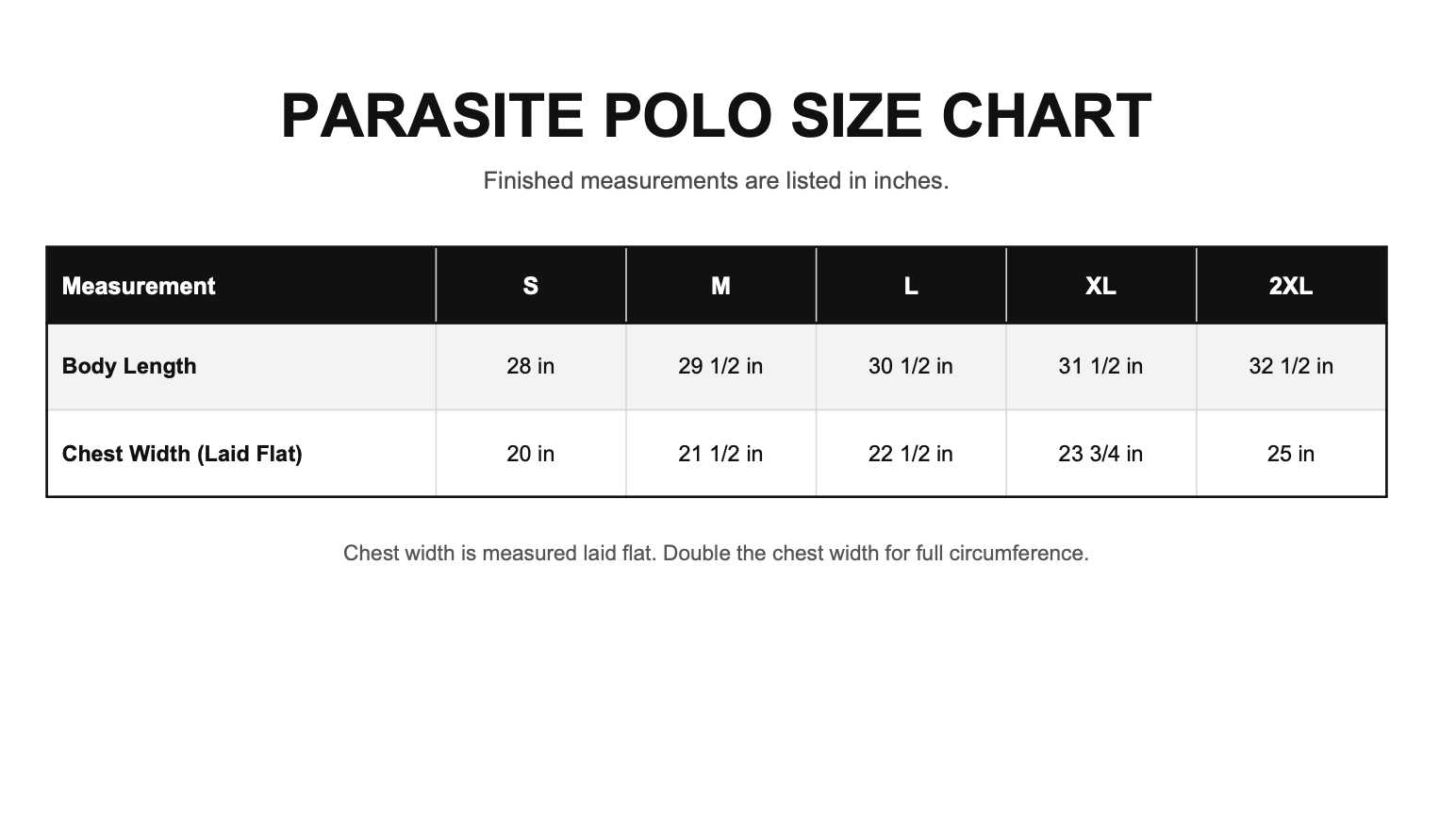 PARASITE POLO SIZE CHART

Finished measurements are listed in inches.

| Measurement | S | M | L | XL | 2XL |
|---|---|---|---|---|---|
| Body Length | 28 in | 29 1/2 in | 30 1/2 in | 31 1/2 in | 32 1/2 in |
| Chest Width (Laid Flat) | 20 in | 21 1/2 in | 22 1/2 in | 23 3/4 in | 25 in |

Chest width is measured laid flat. Double the chest width for full circumference.